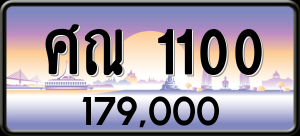 ศณ 1100

179,000